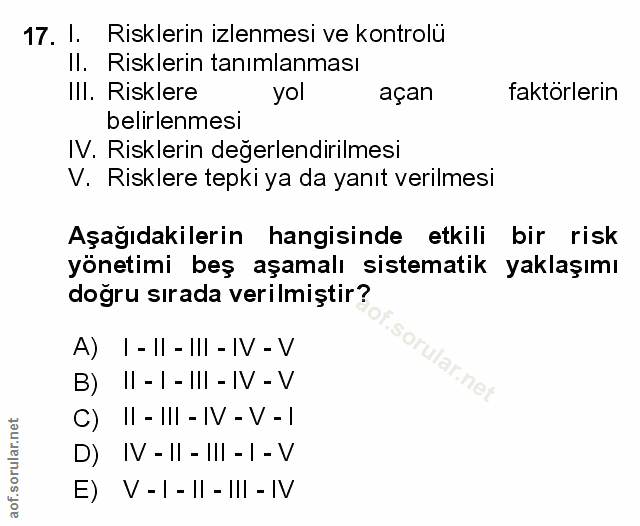 17. I. Risklerin izlenmesi ve kontrolü
II. Risklerin tanımlanması
III. Risklere yol açan faktörlerin belirlenmesi
IV. Risklerin değerlendirilmesi
V. Risklere tepki ya da yanıt verilmesi

Aşağıdakilerin hangisinde etkili bir risk yönetimi beş aşamalı sistematik yaklaşımı doğru sırada verilmiştir?

aof.sorular.net

A) I - II - III - IV - V
B) II - I - III - IV - V
C) II - III - IV - V - I
D) IV - II - III - I - V
E) V - I - II - III - IV

aof.sorular.net